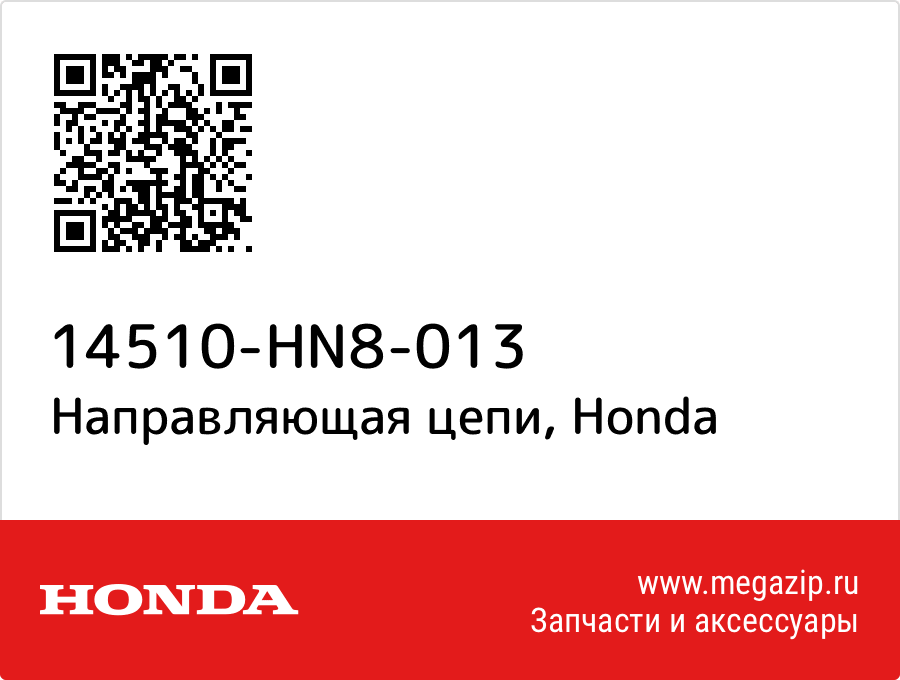 14510-HN8-013
Направляющая цепи, Honda

HONDA

www.megazip.ru
Запчасти и аксессуары